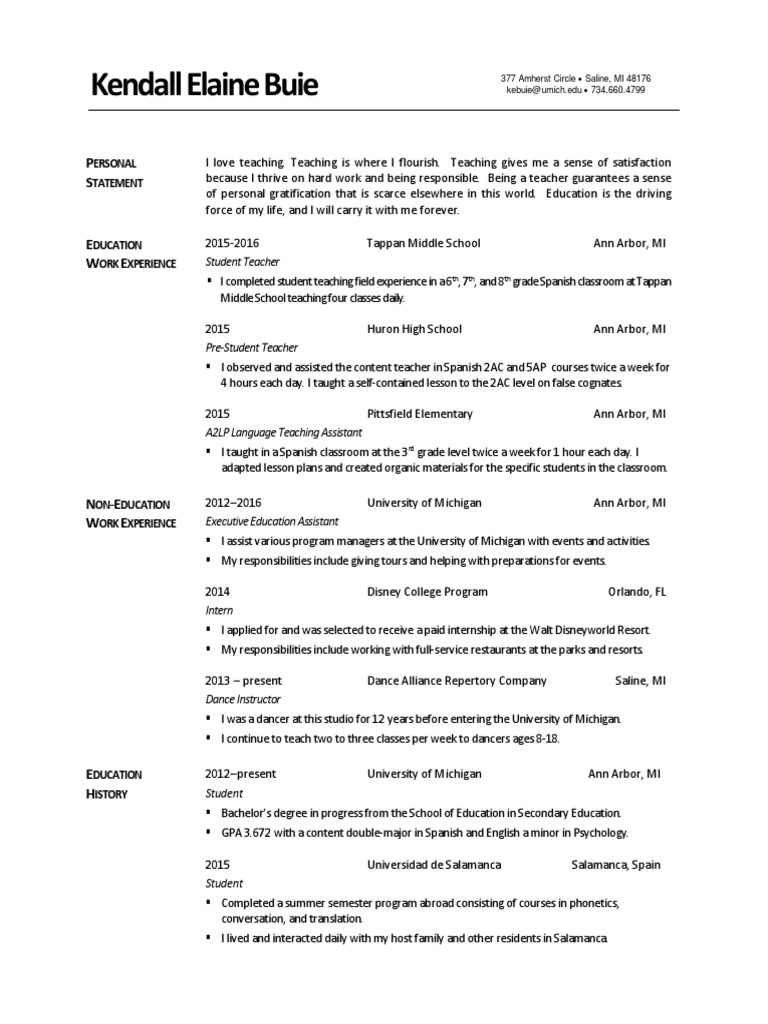 Kendall Elaine Buie

377 Amherst Circle • Saline, MI 48176
kebuie@umich.edu • 734.660.4799

PERSONAL STATEMENT

I love teaching. Teaching is where I flourish. Teaching gives me a sense of satisfaction because I thrive on hard work and being responsible. Being a teacher guarantees a sense of personal gratification that is scarce elsewhere in this world. Education is the driving force of my life, and I will carry it with me forever.

EDUCATION WORK EXPERIENCE

2015-2016 Tappan Middle School Ann Arbor, MI
Student Teacher
▪ I completed student teaching field experience in a $6^{th}$, $7^{th}$, and $8^{th}$ grade Spanish classroom at Tappan Middle School teaching four classes daily.

2015 Huron High School Ann Arbor, MI
Pre-Student Teacher
▪ I observed and assisted the content teacher in Spanish 2AC and 5AP courses twice a week for 4 hours each day. I taught a self-contained lesson to the 2AC level on false cognates.

2015 Pittsfield Elementary Ann Arbor, MI
A2LP Language Teaching Assistant
▪ I taught in a Spanish classroom at the $3^{rd}$ grade level twice a week for 1 hour each day. I adapted lesson plans and created organic materials for the specific students in the classroom.

NON-EDUCATION WORK EXPERIENCE

2012–2016 University of Michigan Ann Arbor, MI
Executive Education Assistant
▪ I assist various program managers at the University of Michigan with events and activities.
▪ My responsibilities include giving tours and helping with preparations for events.

2014 Disney College Program Orlando, FL
Intern
▪ I applied for and was selected to receive a paid internship at the Walt Disneyworld Resort.
▪ My responsibilities include working with full-service restaurants at the parks and resorts.

2013 – present Dance Alliance Repertory Company Saline, MI
Dance Instructor
▪ I was a dancer at this studio for 12 years before entering the University of Michigan.
▪ I continue to teach two to three classes per week to dancers ages 8-18.

EDUCATION HISTORY

2012–present University of Michigan Ann Arbor, MI
Student
▪ Bachelor's degree in progress from the School of Education in Secondary Education.
▪ GPA 3.672 with a content double-major in Spanish and English a minor in Psychology.

2015 Universidad de Salamanca Salamanca, Spain
Student
▪ Completed a summer semester program abroad consisting of courses in phonetics, conversation, and translation.
▪ I lived and interacted daily with my host family and other residents in Salamanca.